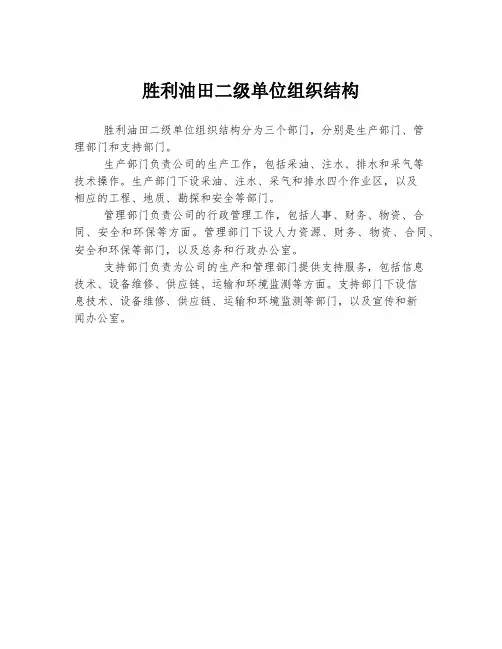 胜利油田二级单位组织结构

胜利油田二级单位组织结构分为三个部门，分别是生产部门、管理部门和支持部门。

生产部门负责公司的生产工作，包括采油、注水、排水和采气等技术操作。生产部门下设采油、注水、采气和排水四个作业区，以及相应的工程、地质、勘探和安全等部门。

管理部门负责公司的行政管理工作，包括人事、财务、物资、合同、安全和环保等方面。管理部门下设人力资源、财务、物资、合同、安全和环保等部门，以及总务和行政办公室。

支持部门负责为公司的生产和管理部门提供支持服务，包括信息技术、设备维修、供应链、运输和环境监测等方面。支持部门下设信息技术、设备维修、供应链、运输和环境监测等部门，以及宣传和新闻办公室。